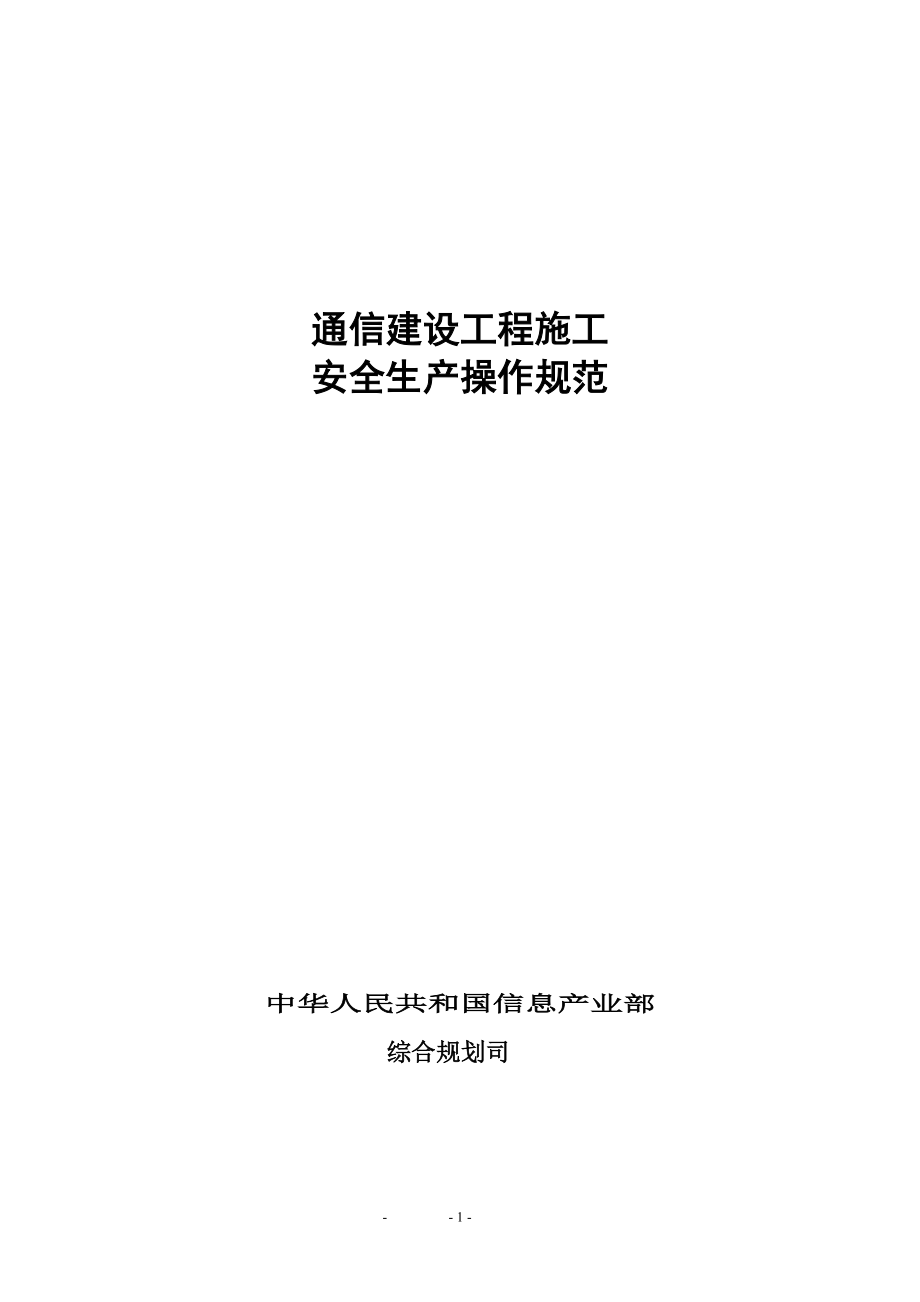 通信建设工程施工
安全生产操作规范

中华人民共和国信息产业部
综合规划司

- - 1 -